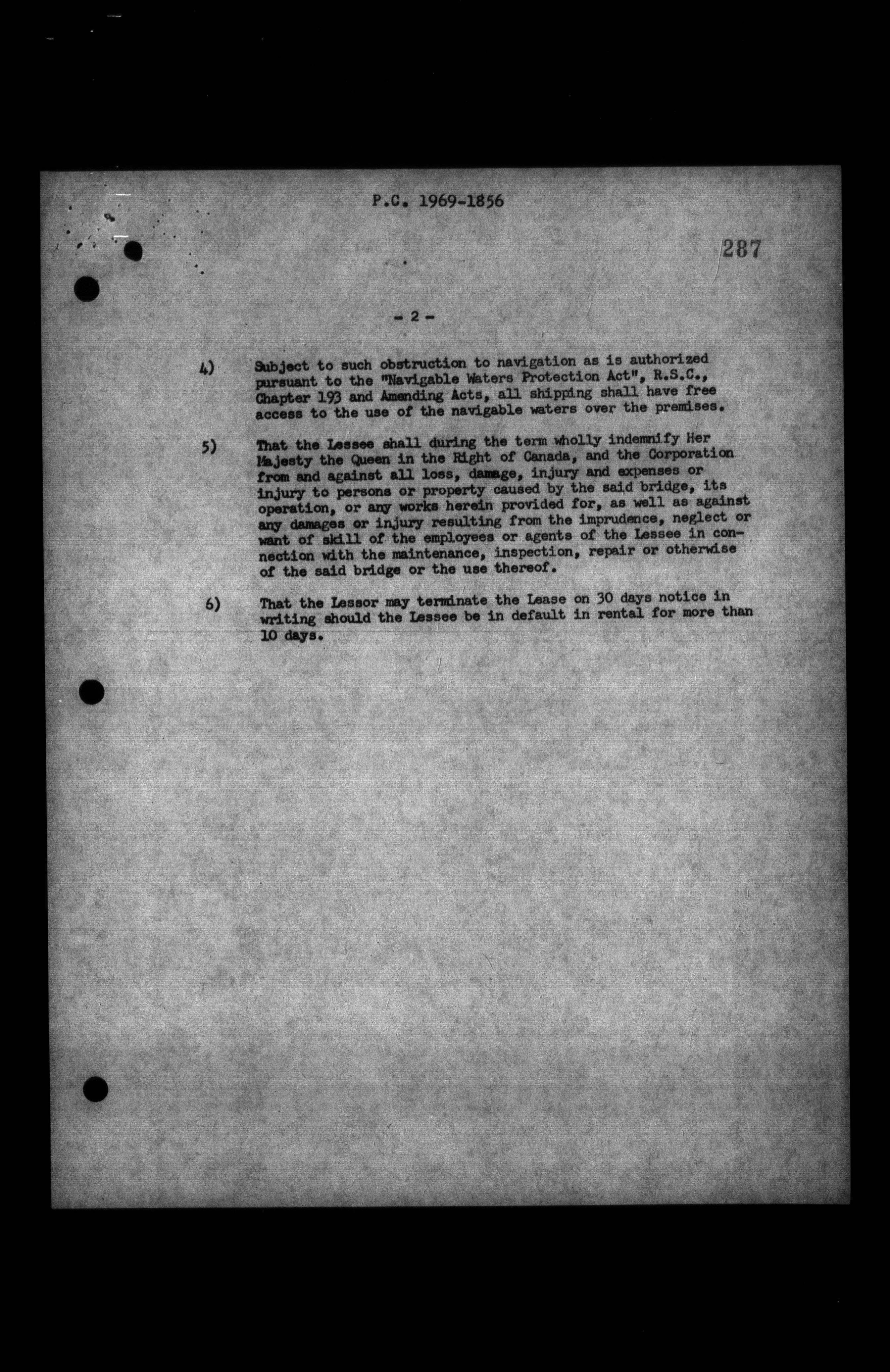 P.C. 1969-1856

287

- 2 -

4) Subject to such obstruction to navigation as is authorized pursuant to the "Navigable Waters Protection Act", R.S.C., Chapter 193 and Amending Acts, all shipping shall have free access to the use of the navigable waters over the premises.

5) That the Lessee shall during the term wholly indemnify Her Majesty the Queen in the Right of Canada, and the Corporation from and against all loss, damage, injury and expenses or injury to persons or property caused by the said bridge, its operation, or any works herein provided for, as well as against any damages or injury resulting from the imprudence, neglect or want of skill of the employees or agents of the Lessee in connection with the maintenance, inspection, repair or otherwise of the said bridge or the use thereof.

6) That the Lessor may terminate the Lease on 30 days notice in writing should the Lessee be in default in rental for more than 10 days.